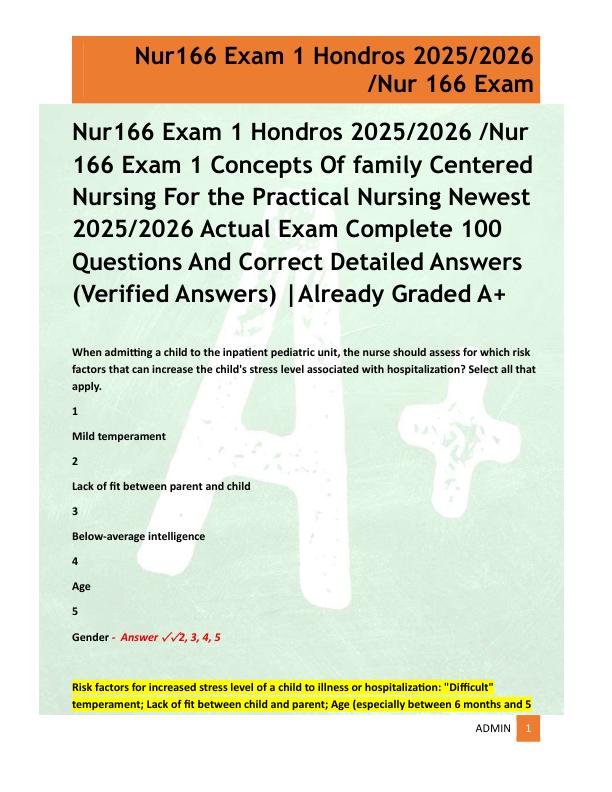 Nur166 Exam 1 Hondros 2025/2026 /Nur 166 Exam

Nur166 Exam 1 Hondros 2025/2026 /Nur 166 Exam 1 Concepts Of family Centered Nursing For the Practical Nursing Newest 2025/2026 Actual Exam Complete 100 Questions And Correct Detailed Answers (Verified Answers) |Already Graded A+

When admitting a child to the inpatient pediatric unit, the nurse should assess for which risk factors that can increase the child's stress level associated with hospitalization? Select all that apply.

1

Mild temperament

2

Lack of fit between parent and child

3

Below-average intelligence

4

Age

5

Gender - Answer ✓✓2, 3, 4, 5

Risk factors for increased stress level of a child to illness or hospitalization: "Difficult" temperament; Lack of fit between child and parent; Age (especially between 6 months and 5

ADMIN 1